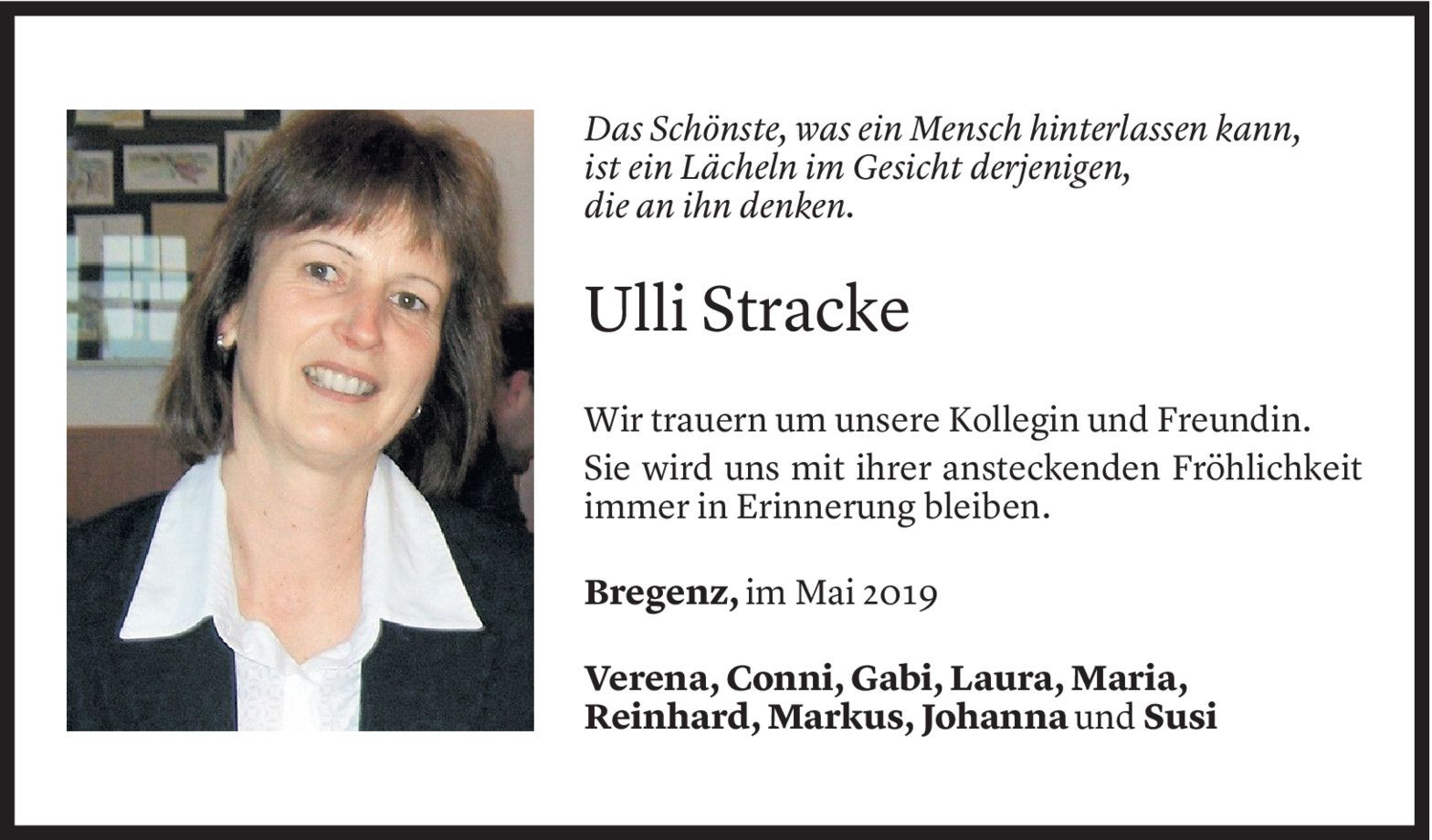 Das Schönste, was ein Mensch hinterlassen kann,
ist ein Lächeln im Gesicht derjenigen,
die an ihn denken.

Ulli Stracke

Wir trauern um unsere Kollegin und Freundin.

Sie wird uns mit ihrer ansteckenden Fröhlichkeit immer in Erinnerung bleiben.

Bregenz, im Mai 2019

Verena, Conni, Gabi, Laura, Maria,
Reinhard, Markus, Johanna und Susi